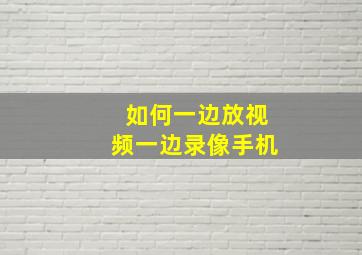 如何一边放视频一边录像手机